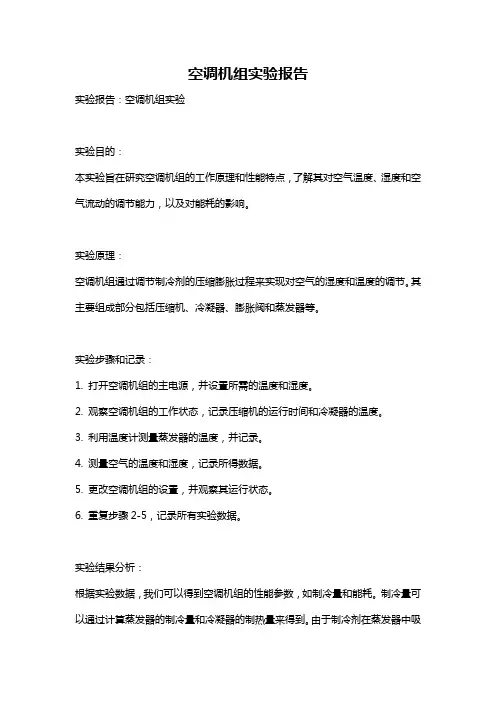 空调机组实验报告

实验报告：空调机组实验

实验目的：

本实验旨在研究空调机组的工作原理和性能特点，了解其对空气温度、湿度和空气流动的调节能力，以及对能耗的影响。

实验原理：

空调机组通过调节制冷剂的压缩膨胀过程来实现对空气的湿度和温度的调节。其主要组成部分包括压缩机、冷凝器、膨胀阀和蒸发器等。

实验步骤和记录：

1. 打开空调机组的主电源，并设置所需的温度和湿度。

2. 观察空调机组的工作状态，记录压缩机的运行时间和冷凝器的温度。

3. 利用温度计测量蒸发器的温度，并记录。

4. 测量空气的温度和湿度，记录所得数据。

5. 更改空调机组的设置，并观察其运行状态。

6. 重复步骤 2-5，记录所有实验数据。

实验结果分析：

根据实验数据，我们可以得到空调机组的性能参数，如制冷量和能耗。制冷量可以通过计算蒸发器的制冷量和冷凝器的制热量来得到。由于制冷剂在蒸发器中吸